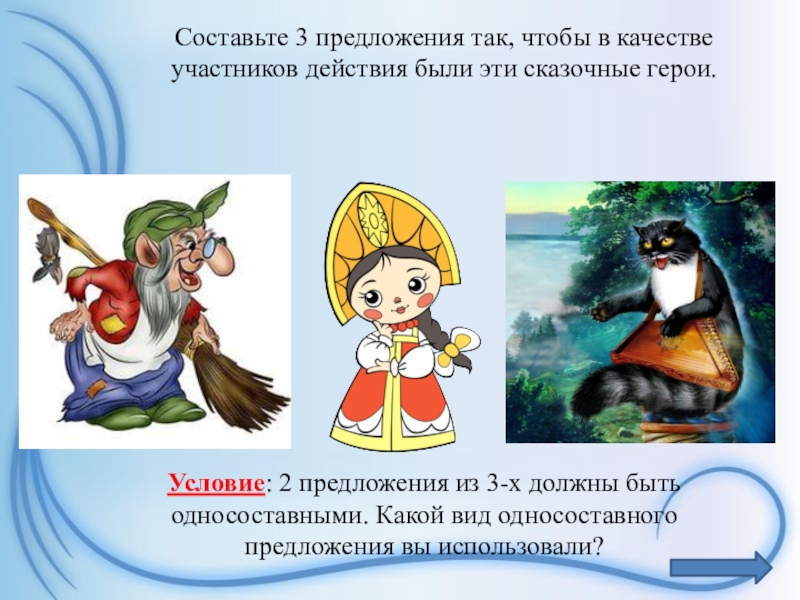 Составьте 3 предложения так, чтобы в качестве участников действия были эти сказочные герои.

Условие: 2 предложения из 3-х должны быть односоставными. Какой вид односоставного предложения вы использовали?